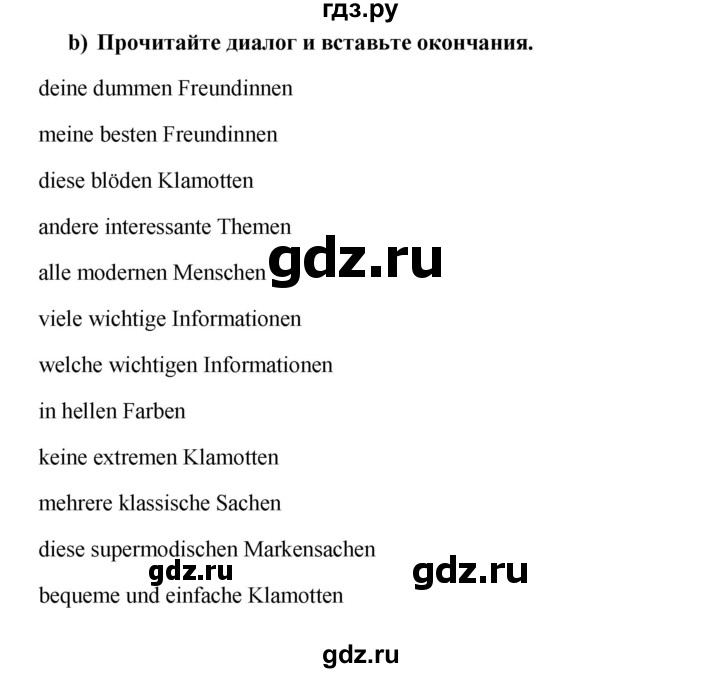 гдз.ру

b) Прочитайте диалог и вставьте окончания.

deine dummen Freundinnen

meine besten Freundinnen

diese blöden Klamotten

andere interessante Themen

alle modernen Menschen gdz.ru

viele wichtige Informationen

welche wichtigen Informationen

in hellen Farben

keine extremen Klamotten

mehrere klassische Sachen

diese supermodischen Markensachen

gdz.ru gdz.ru

bequeme und einfache Klamotten

gdz.ru